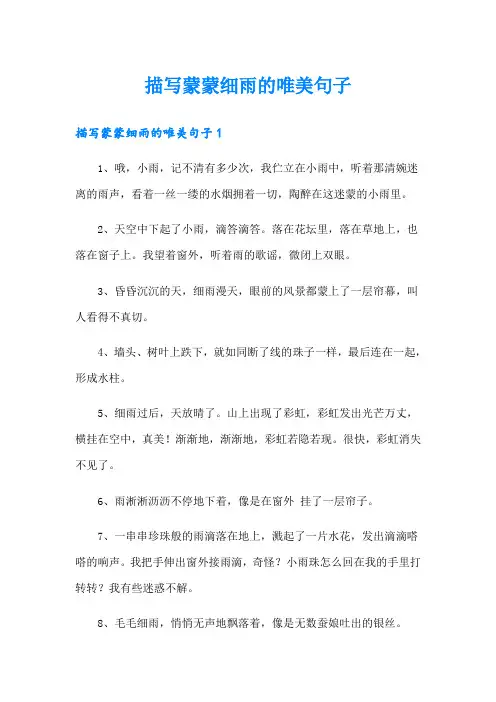 描写蒙蒙细雨的唯美句子

描写蒙蒙细雨的唯美句子1

1、哦，小雨，记不清有多少次，我伫立在小雨中，听着那清婉迷离的雨声，看着一丝一缕的水烟拥着一切，陶醉在这迷蒙的小雨里。

2、天空中下起了小雨，滴答滴答。落在花坛里，落在草地上，也落在窗子上。我望着窗外，听着雨的歌谣，微闭上双眼。

3、昏昏沉沉的天，细雨漫天，眼前的风景都蒙上了一层帘幕，叫人看得不真切。

4、墙头、树叶上跌下，就如同断了线的珠子一样，最后连在一起，形成水柱。

5、细雨过后，天放晴了。山上出现了彩虹，彩虹发出光芒万丈，横挂在空中，真美！渐渐地，渐渐地，彩虹若隐若现。很快，彩虹消失不见了。

6、雨淅淅沥沥不停地下着，像是在窗外 挂了一层帘子。

7、一串串珍珠般的雨滴落在地上，溅起了一片水花，发出滴滴嗒嗒的响声。我把手伸出窗外接雨滴，奇怪？小雨珠怎么回在我的手里打转转？我有些迷惑不解。

8、毛毛细雨，悄悄无声地飘落着，像是无数蚕娘吐出的银丝。